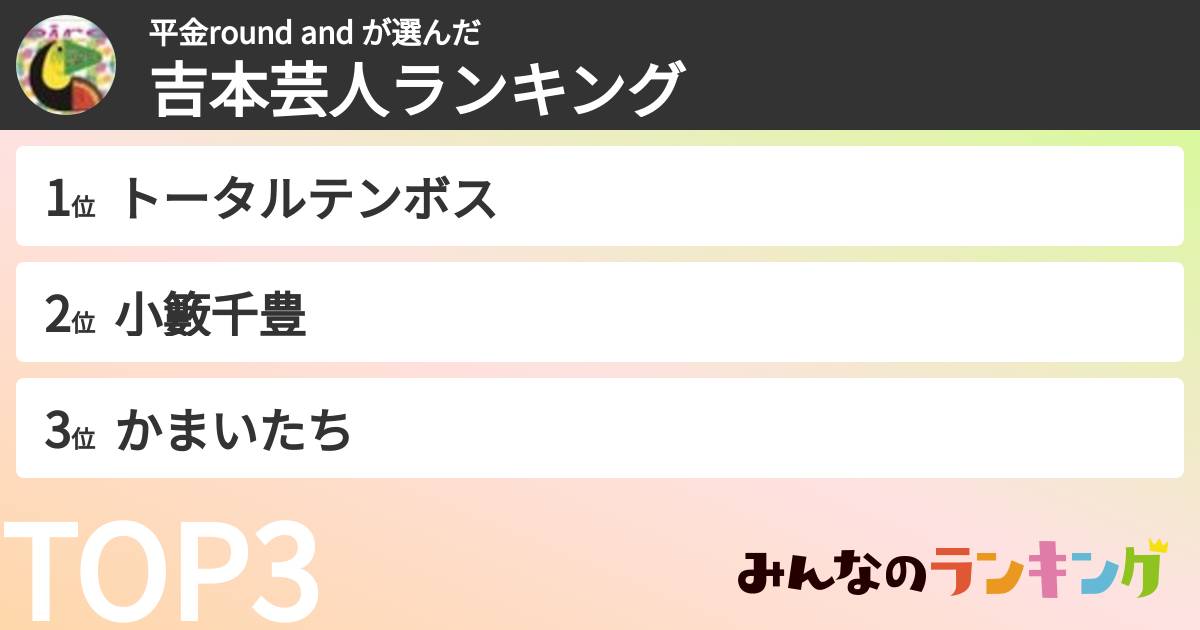 平金round and が選んだ
吉本芸人ランキング

1位 トータルテンボス

2位 小籔千豊

3位 かまいたち

TOP3

みんなのランキング